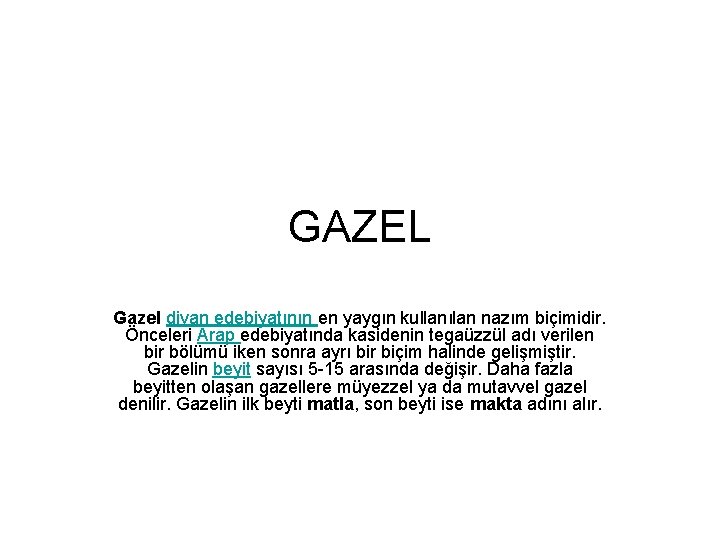 GAZEL

Gazel divan edebiyatının en yaygın kullanılan nazım biçimidir. Önceleri Arap edebiyatında kasidenin tegaüzzül adı verilen bir bölümü iken sonra ayrı bir biçim halinde gelişmiştir. Gazelin beyit sayısı 5-15 arasında değişir. Daha fazla beyitten olaşan gazellere müyezzel ya da mutavvel gazel denilir. Gazelin ilk beyti matla, son beyti ise makta adını alır.